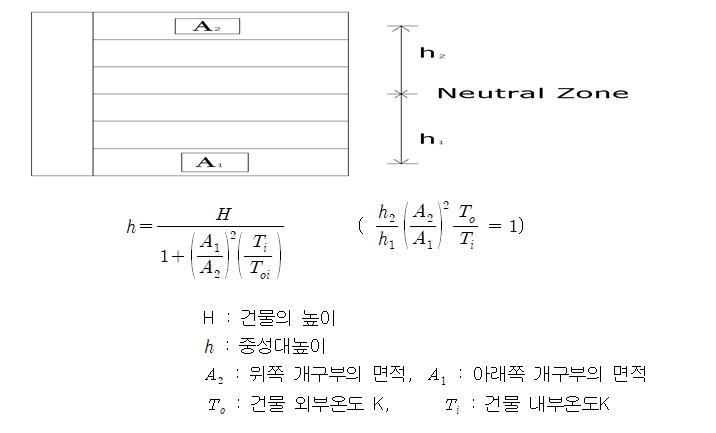 $A_2$

$h_2$

Neutral Zone

$h_1$

$A_1$

$h = \frac{H}{1+\left(\frac{A_1}{A_2}\right)^2\left(\frac{T_i}{T_{oi}}\right)}$ ( $\frac{h_2}{h_1}\left(\frac{A_2}{A_1}\right)^2\frac{T_o}{T_i} = 1$)

H : 건물의 높이

$h$ : 중성대높이

$A_2$ : 위쪽 개구부의 면적, $A_1$ : 아래쪽 개구부의 면적

$T_o$ : 건물 외부온도 K, $T_i$ : 건물 내부온도K